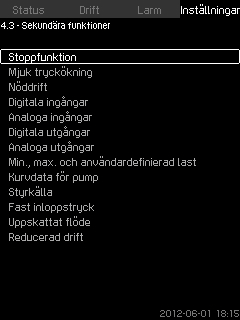 Status Drift Larm Inställningar

4.3 - Sekundära funktioner

Stoppfunktion
Mjuk tryckökning
Nöddrift
Digitala ingångar
Analoga ingångar
Digitala utgångar
Analoga utgångar
Min., max. och användardefinierad last
Kurvdata för pump
Styrkälla
Fast inloppstryck
Uppskattat flöde
Reducerad drift

2012-06-01 18:15